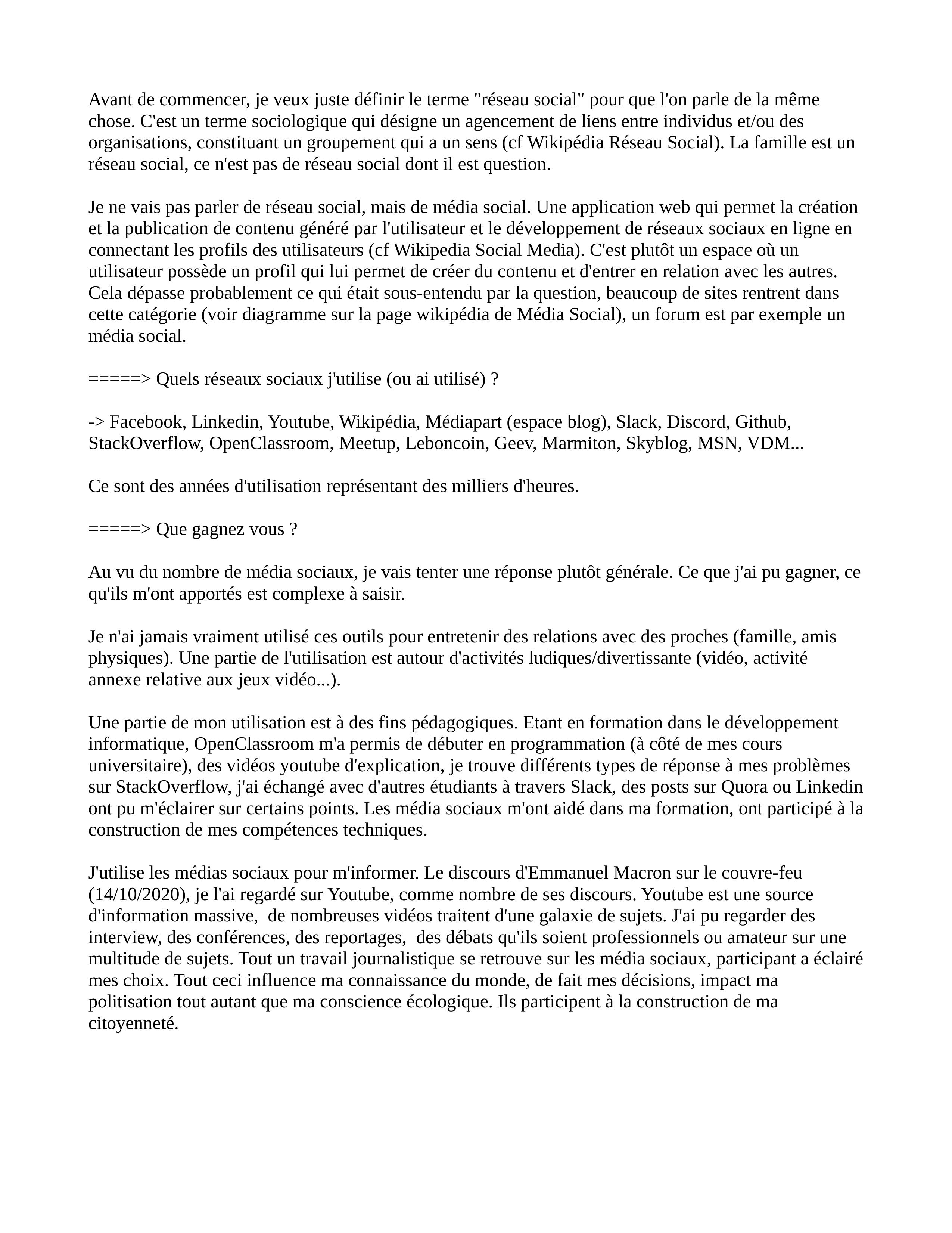 Avant de commencer, je veux juste définir le terme "réseau social" pour que l'on parle de la même chose. C'est un terme sociologique qui désigne un agencement de liens entre individus et/ou des organisations, constituant un groupement qui a un sens (cf Wikipédia Réseau Social). La famille est un réseau social, ce n'est pas de réseau social dont il est question.

Je ne vais pas parler de réseau social, mais de média social. Une application web qui permet la création et la publication de contenu généré par l'utilisateur et le développement de réseaux sociaux en ligne en connectant les profils des utilisateurs (cf Wikipedia Social Media). C'est plutôt un espace où un utilisateur possède un profil qui lui permet de créer du contenu et d'entrer en relation avec les autres. Cela dépasse probablement ce qui était sous-entendu par la question, beaucoup de sites rentrent dans cette catégorie (voir diagramme sur la page wikipédia de Média Social), un forum est par exemple un média social.

=====> Quels réseaux sociaux j'utilise (ou ai utilisé) ?

-> Facebook, Linkedin, Youtube, Wikipédia, Médiapart (espace blog), Slack, Discord, Github, StackOverflow, OpenClassroom, Meetup, Leboncoin, Geev, Marmiton, Skyblog, MSN, VDM...

Ce sont des années d'utilisation représentant des milliers d'heures.

=====> Que gagnez vous ?

Au vu du nombre de média sociaux, je vais tenter une réponse plutôt générale. Ce que j'ai pu gagner, ce qu'ils m'ont apportés est complexe à saisir.

Je n'ai jamais vraiment utilisé ces outils pour entretenir des relations avec des proches (famille, amis physiques). Une partie de l'utilisation est autour d'activités ludiques/divertissante (vidéo, activité annexe relative aux jeux vidéo...).

Une partie de mon utilisation est à des fins pédagogiques. Etant en formation dans le développement informatique, OpenClassroom m'a permis de débuter en programmation (à côté de mes cours universitaire), des vidéos youtube d'explication, je trouve différents types de réponse à mes problèmes sur StackOverflow, j'ai échangé avec d'autres étudiants à travers Slack, des posts sur Quora ou Linkedin ont pu m'éclairer sur certains points. Les média sociaux m'ont aidé dans ma formation, ont participé à la construction de mes compétences techniques.

J'utilise les médias sociaux pour m'informer. Le discours d'Emmanuel Macron sur le couvre-feu (14/10/2020), je l'ai regardé sur Youtube, comme nombre de ses discours. Youtube est une source d'information massive, de nombreuses vidéos traitent d'une galaxie de sujets. J'ai pu regarder des interview, des conférences, des reportages, des débats qu'ils soient professionnels ou amateur sur une multitude de sujets. Tout un travail journalistique se retrouve sur les média sociaux, participant a éclairé mes choix. Tout ceci influence ma connaissance du monde, de fait mes décisions, impact ma politisation tout autant que ma conscience écologique. Ils participent à la construction de ma citoyenneté.